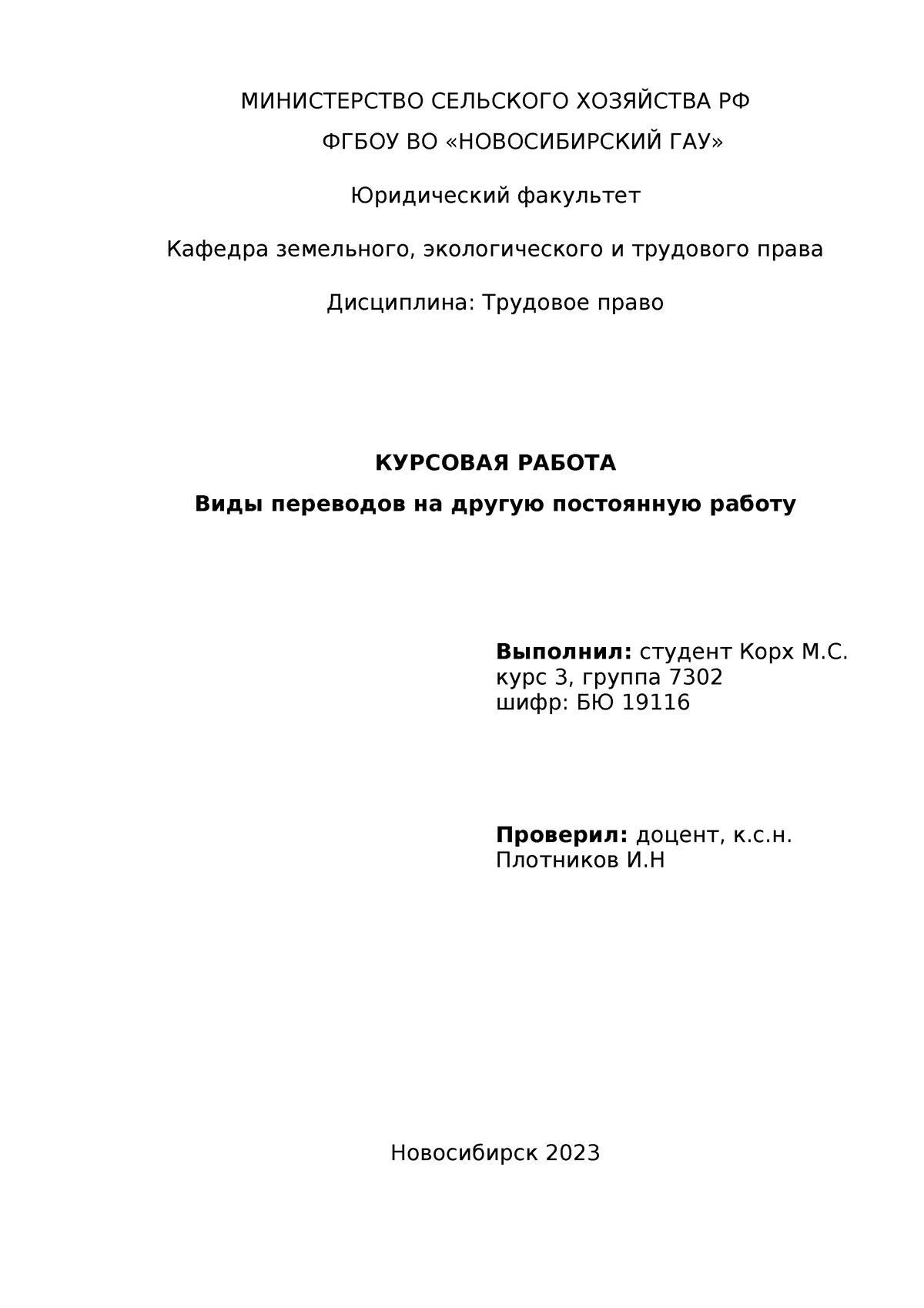 МИНИСТЕРСТВО СЕЛЬСКОГО ХОЗЯЙСТВА РФ

ФГБОУ ВО «НОВОСИБИРСКИЙ ГАУ»

Юридический факультет

Кафедра земельного, экологического и трудового права

Дисциплина: Трудовое право

КУРСОВАЯ РАБОТА

Виды переводов на другую постоянную работу

Выполнил: студент Корх М.С.
курс 3, группа 7302
шифр: БЮ 19116

Проверил: доцент, к.с.н.
Плотников И.Н

Новосибирск 2023